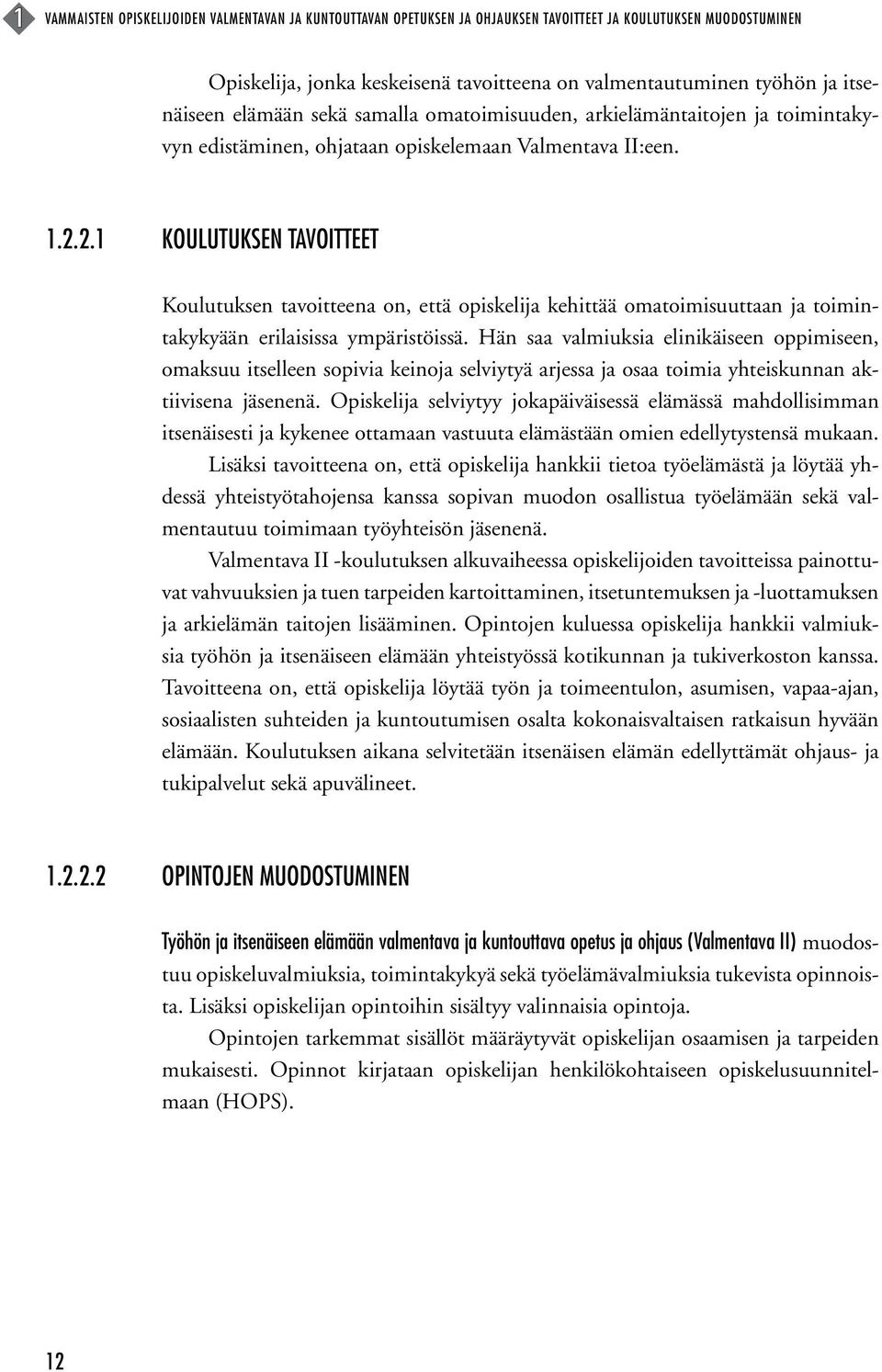 1 VAMMAISTEN OPISKELIJOIDEN VALMENTAVAN JA KUNTOUTTAVAN OPETUKSEN JA OHJAUKSEN TAVOITTEET JA KOULUTUKSEN MUODOSTUMINEN

Opiskelija, jonka keskeisenä tavoitteena on valmentautuminen työhön ja itsenäiseen elämään sekä samalla omatoimisuuden, arkielämäntaitojen ja toimintakyvyn edistäminen, ohjataan opiskelemaan Valmentava II:een.

1.2.2.1 KOULUTUKSEN TAVOITTEET

Koulutuksen tavoitteena on, että opiskelija kehittää omatoimisuuttaan ja toimintakykyään erilaisissa ympäristöissä. Hän saa valmiuksia elinikäiseen oppimiseen, omaksuu itselleen sopivia keinoja selviytyä arjessa ja osaa toimia yhteiskunnan aktiivisena jäsenenä. Opiskelija selviytyy jokapäiväisessä elämässä mahdollisimman itsenäisesti ja kykenee ottamaan vastuuta elämästään omien edellytystensä mukaan. Lisäksi tavoitteena on, että opiskelija hankkii tietoa työelämästä ja löytää yhdessä yhteistyötahojensa kanssa sopivan muodon osallistua työelämään sekä valmentautuu toimimaan työyhteisön jäsenenä.

Valmentava II -koulutuksen alkuvaiheessa opiskelijoiden tavoitteissa painottuvat vahvuuksien ja tuen tarpeiden kartoittaminen, itsetuntemuksen ja -luottamuksen ja arkielämän taitojen lisääminen. Opintojen kuluessa opiskelija hankkii valmiuksia työhön ja itsenäiseen elämään yhteistyössä kotikunnan ja tukiverkoston kanssa. Tavoitteena on, että opiskelija löytää työn ja toimeentulon, asumisen, vapaa-ajan, sosiaalisten suhteiden ja kuntoutumisen osalta kokonaisvaltaisen ratkaisun hyvään elämään. Koulutuksen aikana selvitetään itsenäisen elämän edellyttämät ohjaus- ja tukipalvelut sekä apuvälineet.

1.2.2.2 OPINTOJEN MUODOSTUMINEN

Työhön ja itsenäiseen elämään valmentava ja kuntouttava opetus ja ohjaus (Valmentava II) muodostuu opiskeluvalmiuksia, toimintakykyä sekä työelämävalmiuksia tukevista opinnoista. Lisäksi opiskelijan opintoihin sisältyy valinnaisia opintoja.

Opintojen tarkemmat sisällöt määräytyvät opiskelijan osaamisen ja tarpeiden mukaisesti. Opinnot kirjataan opiskelijan henkilökohtaiseen opiskelusuunnitelmaan (HOPS).

12